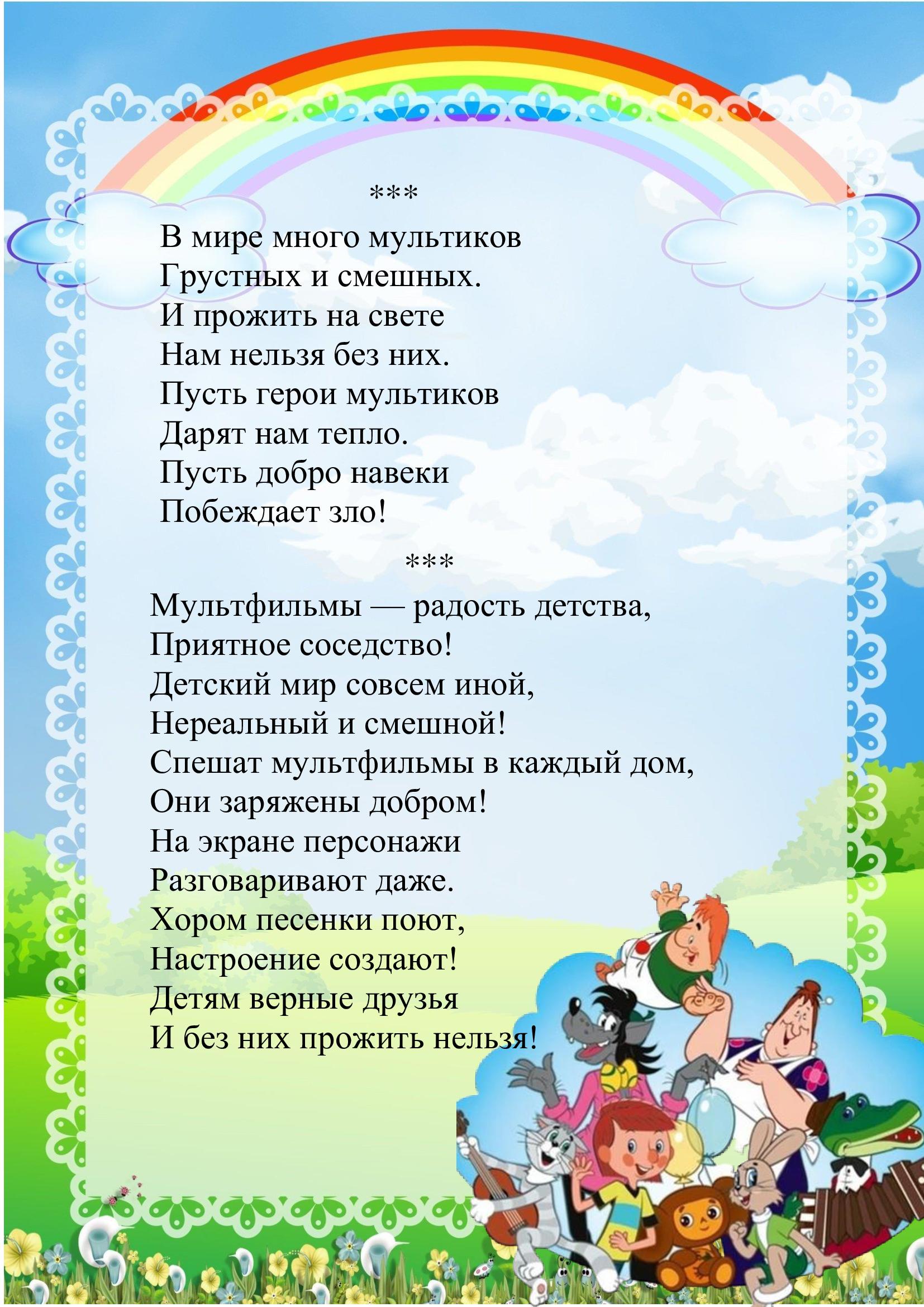 ***

В мире много мультиков
Грустных и смешных.
И прожить на свете
Нам нельзя без них.
Пусть герои мультиков
Дарят нам тепло.
Пусть добро навеки
Побеждает зло!

***

Мультфильмы — радость детства,
Приятное соседство!
Детский мир совсем иной,
Нереальный и смешной!
Спешат мультфильмы в каждый дом,
Они заряжены добром!
На экране персонажи
Разговаривают даже.
Хором песенки поют,
Настроение создают!
Детям верные друзья
И без них прожить нельзя!